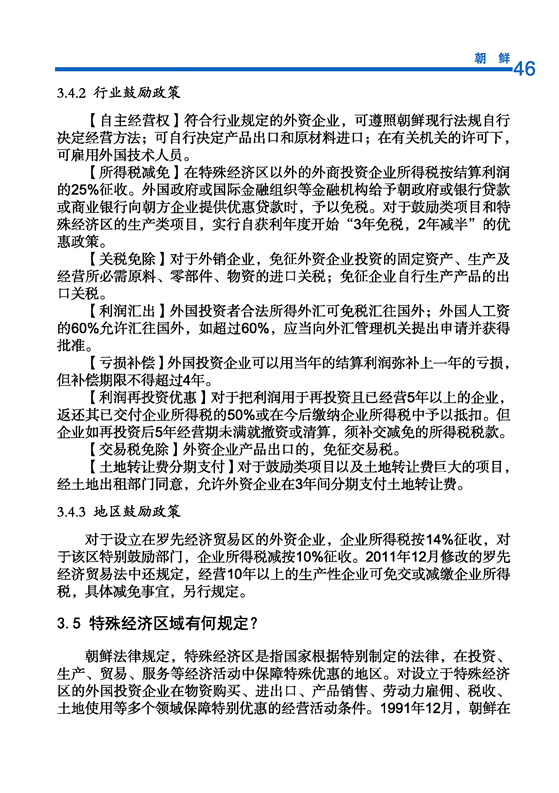 朝 鲜 46

3.4.2 行业鼓励政策

【自主经营权】符合行业规定的外资企业，可遵照朝鲜现行法规自行决定经营方法；可自行决定产品出口和原材料进口；在有关机关的许可下，可雇用外国技术人员。

【所得税减免】在特殊经济区以外的外商投资企业所得税按结算利润的25%征收。外国政府或国际金融组织等金融机构给予朝政府或银行贷款或商业银行向朝方企业提供优惠贷款时，予以免税。对于鼓励类项目和特殊经济区的生产类项目，实行自获利年度开始“3年免税，2年减半”的优惠政策。

【关税免除】对于外销企业，免征外资企业投资的固定资产、生产及经营所必需原料、零部件、物资的进口关税；免征企业自行生产产品的出口关税。

【利润汇出】外国投资者合法所得外汇可免税汇往国外；外国人工资的60%允许汇往国外，如超过60%，应当向外汇管理机关提出申请并获得批准。

【亏损补偿】外国投资企业可以用当年的结算利润弥补上一年的亏损，但补偿期限不得超过4年。

【利润再投资优惠】对于把利润用于再投资且已经营5年以上的企业，返还其已交付企业所得税的50%或在今后缴纳企业所得税中予以抵扣。但企业如再投资后5年经营期未满就撤资或清算，须补交减免的所得税税款。

【交易税免除】外资企业产品出口的，免征交易税。

【土地转让费分期支付】对于鼓励类项目以及土地转让费巨大的项目，经土地出租部门同意，允许外资企业在3年间分期支付土地转让费。

3.4.3 地区鼓励政策

对于设立在罗先经济贸易区的外资企业，企业所得税按14%征收，对于该区特别鼓励部门，企业所得税减按10%征收。2011年12月修改的罗先经济贸易法中还规定，经营10年以上的生产性企业可免交或减缴企业所得税，具体减免事宜，另行规定。

3.5 特殊经济区域有何规定？

朝鲜法律规定，特殊经济区是指国家根据特别制定的法律，在投资、生产、贸易、服务等经济活动中保障特殊优惠的地区。对设立于特殊经济区的外国投资企业在物资购买、进出口、产品销售、劳动力雇佣、税收、土地使用等多个领域保障特别优惠的经营活动条件。1991年12月，朝鲜在